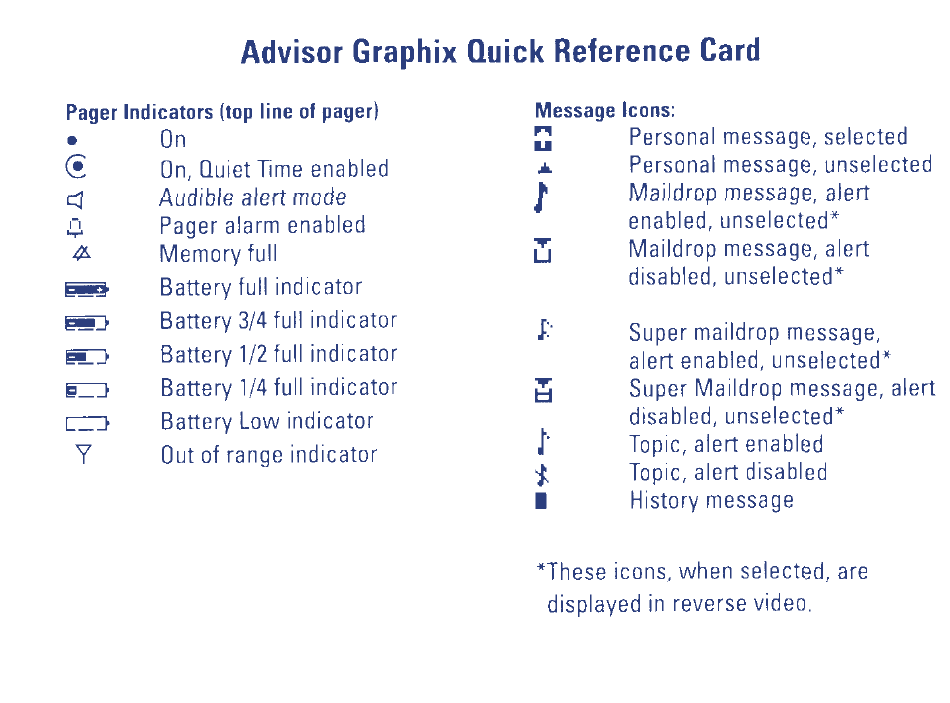 Advisor Graphix Quick Reference Card

Pager Indicators (top line of pager)
On
On, Quiet Time enabled
Audible alert mode
Pager alarm enabled
Memory full
Battery full indicator
Battery 3/4 full indicator
Battery 1/2 full indicator
Battery 1/4 full indicator
Battery Low indicator
Out of range indicator

Message Icons:
Personal message, selected
Personal message, unselected
Maildrop message, alert enabled, unselected*
Maildrop message, alert disabled, unselected*
Super maildrop message, alert enabled, unselected*
Super Maildrop message, alert disabled, unselected*
Topic, alert enabled
Topic, alert disabled
History message

*These icons, when selected, are displayed in reverse video.